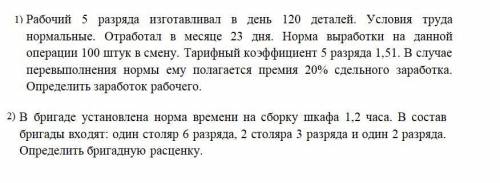 1) Рабочий 5 разряда изготавливал в день 120 деталей. Условия труда нормальные. Отработал в месяце 23 дня. Норма выработки на данной операции 100 штук в смену. Тарифный коэффициент 5 разряда 1,51. В случае перевыполнения нормы ему полагается премия 20% сдельного заработка. Определить заработок рабочего.

2) В бригаде установлена норма времени на сборку шкафа 1,2 часа. В состав бригады входят: один столяр 6 разряда, 2 столяра 3 разряда и один 2 разряда. Определить бригадную расценку.